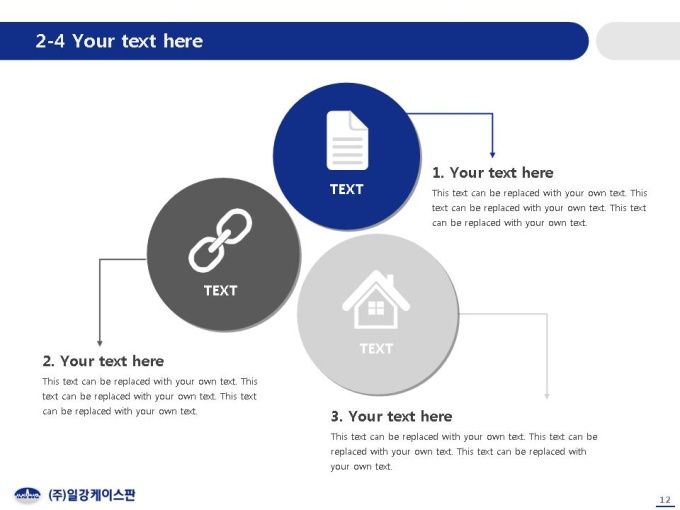 2-4 Your text here

TEXT

1. Your text here

This text can be replaced with your own text. This text can be replaced with your own text. This text can be replaced with your own text.

TEXT

2. Your text here

This text can be replaced with your own text. This text can be replaced with your own text. This text can be replaced with your own text.

TEXT

3. Your text here

This text can be replaced with your own text. This text can be replaced with your own text. This text can be replaced with your own text.

(주)일강케이스판

12